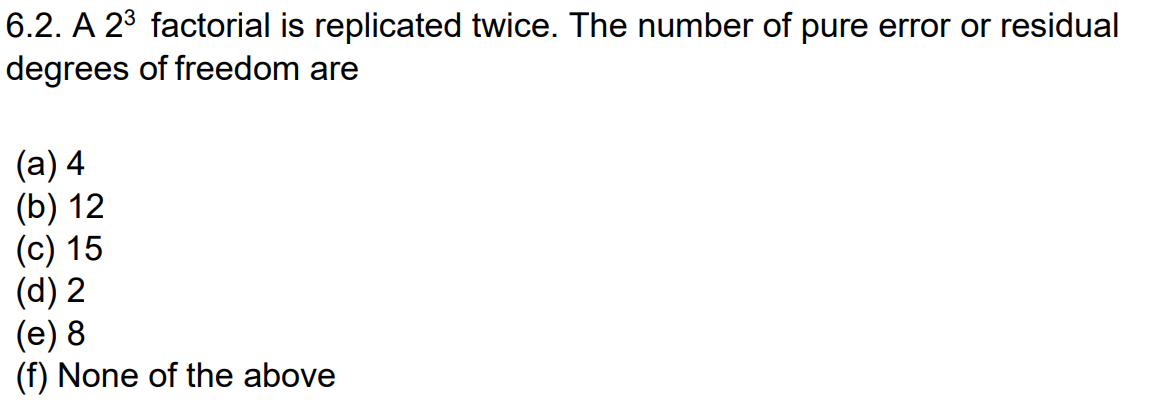 6.2. A $2^3$ factorial is replicated twice. The number of pure error or residual degrees of freedom are

(a) 4
(b) 12
(c) 15
(d) 2
(e) 8
(f) None of the above